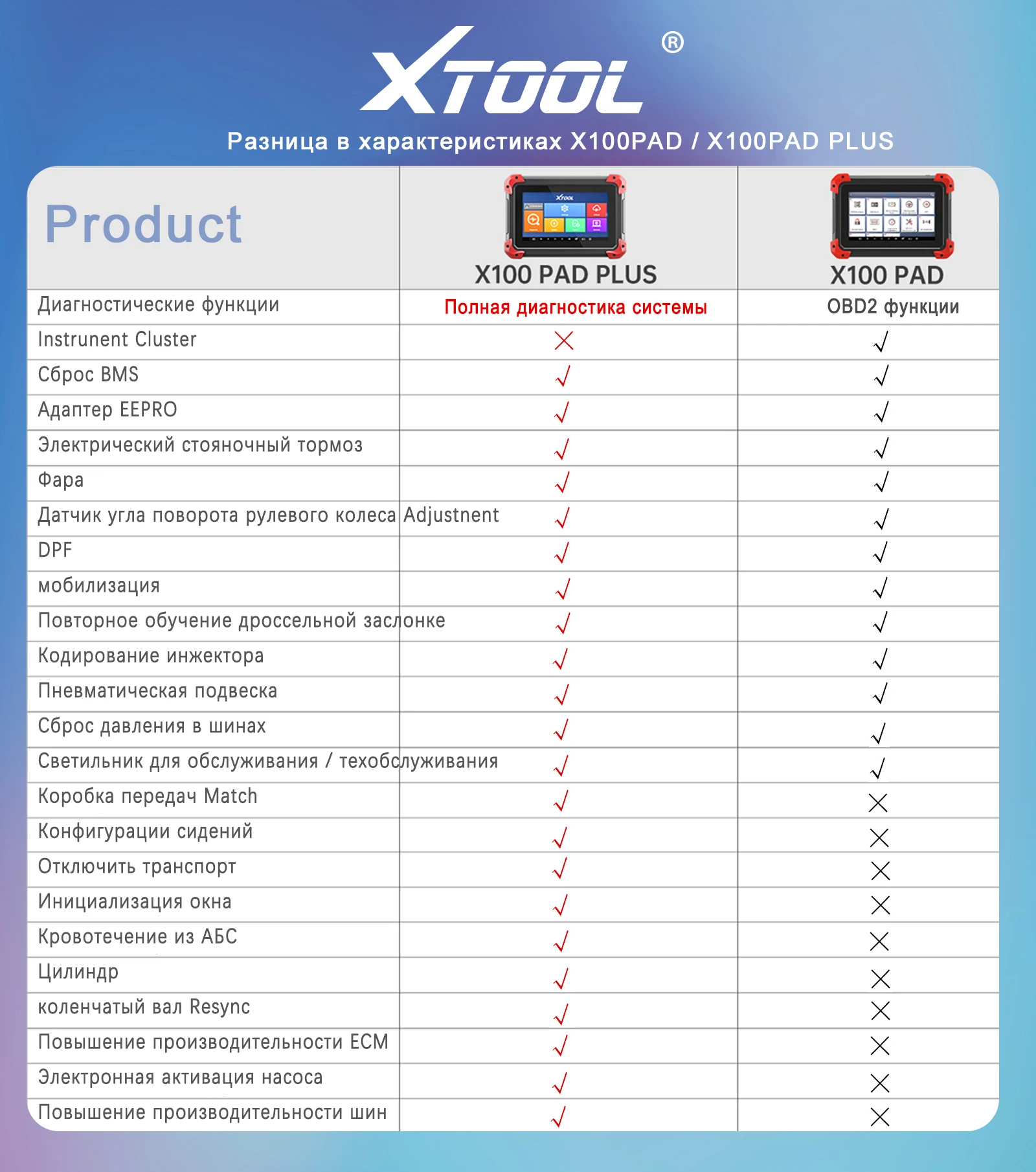 XTOOL®

Разница в характеристиках X100PAD / X100PAD PLUS

| Product | X100 PAD PLUS | X100 PAD |
|---|---|---|
| Диагностические функции | Полная диагностика системы | OBD2 функции |
| Instrunent Cluster | × | √ |
| Сброс BMS | √ | √ |
| Адаптер EEPRO | √ | √ |
| Электрический стояночный тормоз | √ | √ |
| Фара | √ | √ |
| Датчик угла поворота рулевого колеса Adjustnent | √ | √ |
| DPF | √ | √ |
| мобилизация | √ | √ |
| Повторное обучение дроссельной заслонке | √ | √ |
| Кодирование инжектора | √ | √ |
| Пневматическая подвеска | √ | √ |
| Сброс давления в шинах | √ | √ |
| Светильник для обслуживания / техобслуживания | √ | √ |
| Коробка передач Match | √ | × |
| Конфигурации сидений | √ | × |
| Отключить транспорт | √ | × |
| Инициализация окна | √ | × |
| Кровотечение из АБС | √ | × |
| Цилиндр | √ | × |
| коленчатый вал Resync | √ | × |
| Повышение производительности ECM | √ | × |
| Электронная активация насоса | √ | × |
| Повышение производительности шин | √ | × |